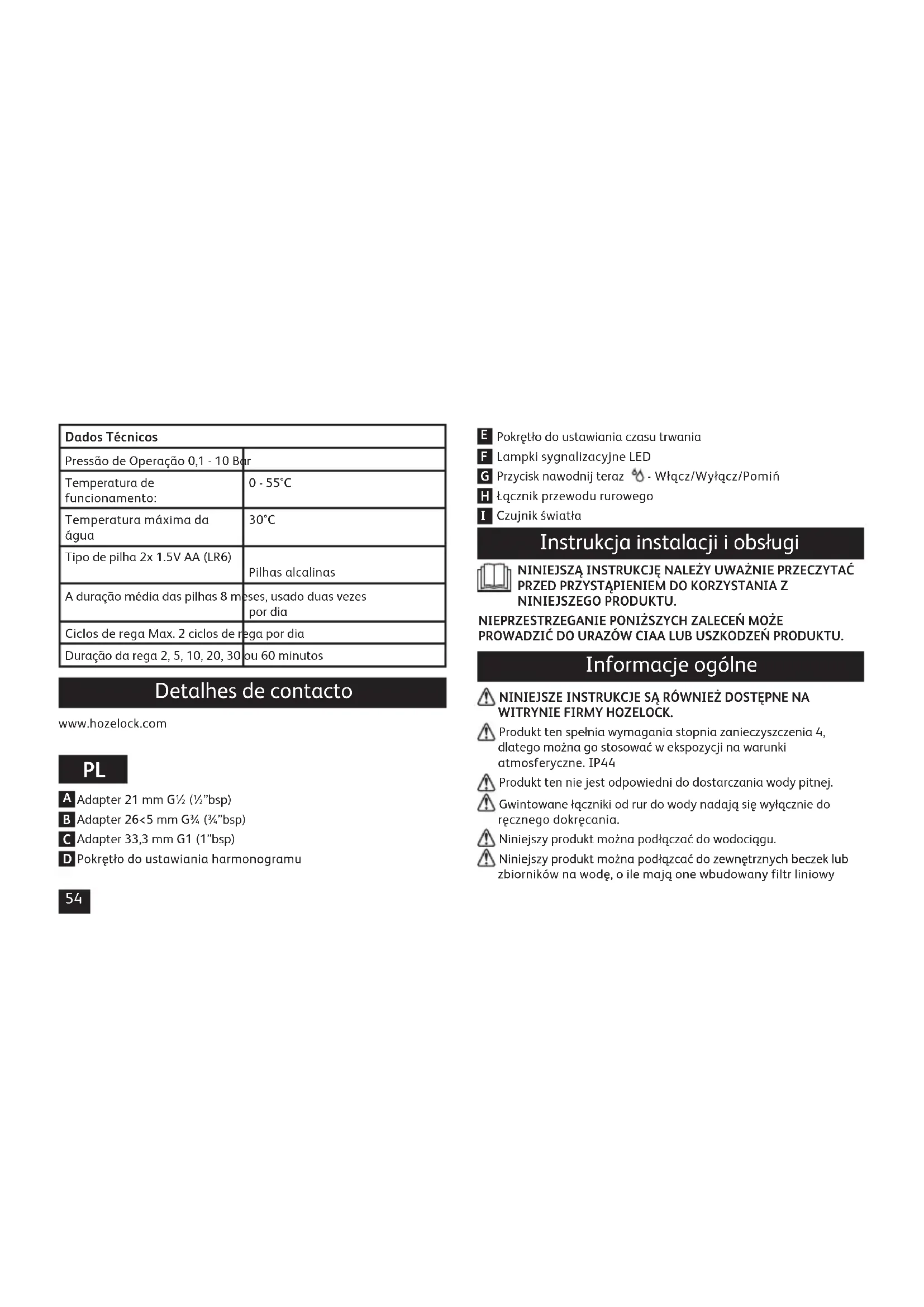 | Dados Técnicos | |
|---|---|
| Pressão de Operação 0,1 - 10 Bar | |
| Temperatura de funcionamento: | 0 - 55°C |
| Temperatura máxima da água | 30°C |
| Tipo de pilha 2x 1.5V AA (LR6) | Pilhas alcalinas |
| A duração média das pilhas 8 meses, usado duas vezes por dia | |
| Ciclos de rega Max. 2 ciclos de rega por dia | |
| Duração da rega 2, 5, 10, 20, 30 ou 60 minutos | |

Detalhes de contacto

www.hozelock.com

PL

A Adapter 21 mm G½ (½"bsp)
B Adapter 26<5 mm G¾ (¾"bsp)
C Adapter 33,3 mm G1 (1"bsp)
D Pokrętło do ustawiania harmonogramu

54

E Pokrętło do ustawiania czasu trwania
F Lampki sygnalizacyjne LED
G Przycisk nawodnij teraz - Włącz/Wyłącz/Pomiń
H Łącznik przewodu rurowego
I Czujnik światła

Instrukcja instalacji i obsługi

NINIEJSZĄ INSTRUKCJĘ NALEŻY UWAŻNIE PRZECZYTAĆ PRZED PRZYSTĄPIENIEM DO KORZYSTANIA Z NINIEJSZEGO PRODUKTU.

NIEPRZESTRZEGANIE PONIŻSZYCH ZALECEŃ MOŻE PROWADZIĆ DO URAZÓW CIAA LUB USZKODZEŃ PRODUKTU.

Informacje ogólne

NINIEJSZE INSTRUKCJE SĄ RÓWNIEŻ DOSTĘPNE NA WITRYNIE FIRMY HOZELOCK.

Produkt ten spełnia wymagania stopnia zanieczyszczenia 4, dlatego można go stosować w ekspozycji na warunki atmosferyczne. IP44

Produkt ten nie jest odpowiedni do dostarczania wody pitnej.

Gwintowane łączniki od rur do wody nadają się wyłącznie do ręcznego dokręcania.

Niniejszy produkt można podłączać do wodociągu.

Niniejszy produkt można podłączać do zewnętrznych beczek lub zbiorników na wodę, o ile mają one wbudowany filtr liniowy